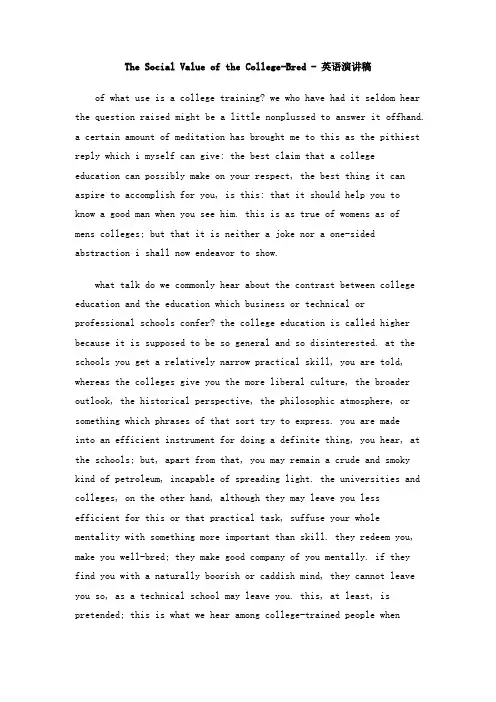 The Social Value of the College-Bred - 英语演讲稿

of what use is a college training? we who have had it seldom hear the question raised might be a little nonplussed to answer it offhand. a certain amount of meditation has brought me to this as the pithiest reply which i myself can give: the best claim that a college education can possibly make on your respect, the best thing it can aspire to accomplish for you, is this: that it should help you to know a good man when you see him. this is as true of womens as of mens colleges; but that it is neither a joke nor a one-sided abstraction i shall now endeavor to show.

what talk do we commonly hear about the contrast between college education and the education which business or technical or professional schools confer? the college education is called higher because it is supposed to be so general and so disinterested. at the schools you get a relatively narrow practical skill, you are told, whereas the colleges give you the more liberal culture, the broader outlook, the historical perspective, the philosophic atmosphere, or something which phrases of that sort try to express. you are made into an efficient instrument for doing a definite thing, you hear, at the schools; but, apart from that, you may remain a crude and smoky kind of petroleum, incapable of spreading light. the universities and colleges, on the other hand, although they may leave you less efficient for this or that practical task, suffuse your whole mentality with something more important than skill. they redeem you, make you well-bred; they make good company of you mentally. if they find you with a naturally boorish or caddish mind, they cannot leave you so, as a technical school may leave you. this, at least, is pretended; this is what we hear among college-trained people when